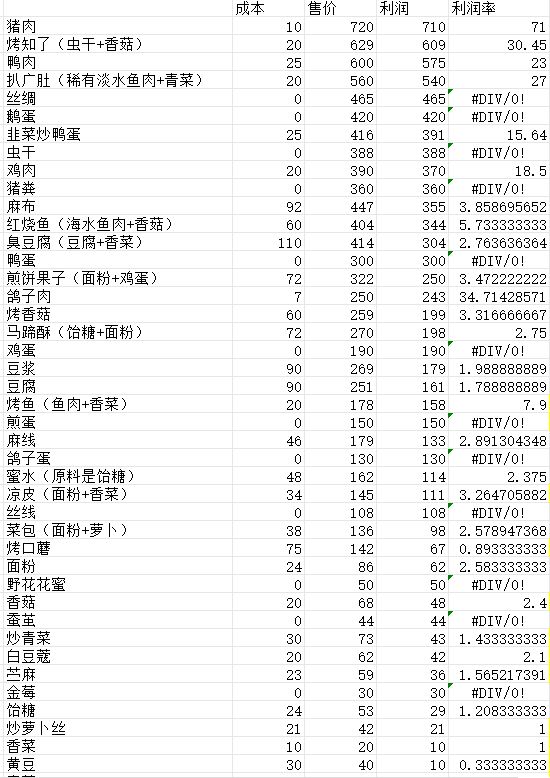 |  | 成本 | 售价 | 利润 | 利润率 |
|---|---|---|---|---|
| 猪肉 | 10 | 720 | 710 | 71 |
| 烤知了（虫干+香菇） | 20 | 629 | 609 | 30.45 |
| 鸭肉 | 25 | 600 | 575 | 23 |
| 扒广肚（稀有淡水鱼肉+青菜） | 20 | 560 | 540 | 27 |
| 丝绸 | 0 | 465 | 465 | #DIV/0! |
| 鹅蛋 | 0 | 420 | 420 | #DIV/0! |
| 韭菜炒鸭蛋 | 25 | 416 | 391 | 15.64 |
| 虫干 | 0 | 388 | 388 | #DIV/0! |
| 鸡肉 | 20 | 390 | 370 | 18.5 |
| 猪粪 | 0 | 360 | 360 | #DIV/0! |
| 麻布 | 92 | 447 | 355 | 3.858695652 |
| 红烧鱼（海水鱼肉+香菇） | 60 | 404 | 344 | 5.733333333 |
| 臭豆腐（豆腐+香菜） | 110 | 414 | 304 | 2.763636364 |
| 鸭蛋 | 0 | 300 | 300 | #DIV/0! |
| 煎饼果子（面粉+鸡蛋） | 72 | 322 | 250 | 3.472222222 |
| 鸽子肉 | 7 | 250 | 243 | 34.71428571 |
| 烤香菇 | 60 | 259 | 199 | 3.316666667 |
| 马蹄酥（饴糖+面粉） | 72 | 270 | 198 | 2.75 |
| 鸡蛋 | 0 | 190 | 190 | #DIV/0! |
| 豆浆 | 90 | 269 | 179 | 1.988888889 |
| 豆腐 | 90 | 251 | 161 | 1.788888889 |
| 烤鱼（鱼肉+香菜） | 20 | 178 | 158 | 7.9 |
| 煎蛋 | 0 | 150 | 150 | #DIV/0! |
| 麻线 | 46 | 179 | 133 | 2.891304348 |
| 鸽子蛋 | 0 | 130 | 130 | #DIV/0! |
| 蜜水（原料是饴糖） | 48 | 162 | 114 | 2.375 |
| 凉皮（面粉+香菜） | 34 | 145 | 111 | 3.264705882 |
| 丝线 | 0 | 108 | 108 | #DIV/0! |
| 菜包（面粉+萝卜） | 38 | 136 | 98 | 2.578947368 |
| 烤口蘑 | 75 | 142 | 67 | 0.893333333 |
| 面粉 | 24 | 86 | 62 | 2.583333333 |
| 野花花蜜 | 0 | 50 | 50 | #DIV/0! |
| 香菇 | 20 | 68 | 48 | 2.4 |
| 蚕茧 | 0 | 44 | 44 | #DIV/0! |
| 炒青菜 | 30 | 73 | 43 | 1.433333333 |
| 白豆蔻 | 20 | 62 | 42 | 2.1 |
| 苎麻 | 23 | 59 | 36 | 1.565217391 |
| 金莓 | 0 | 30 | 30 | #DIV/0! |
| 饴糖 | 24 | 53 | 29 | 1.208333333 |
| 炒萝卜丝 | 21 | 42 | 21 | 1 |
| 香菜 | 10 | 20 | 10 | 1 |
| 黄豆 | 30 | 40 | 10 | 0.333333333 |